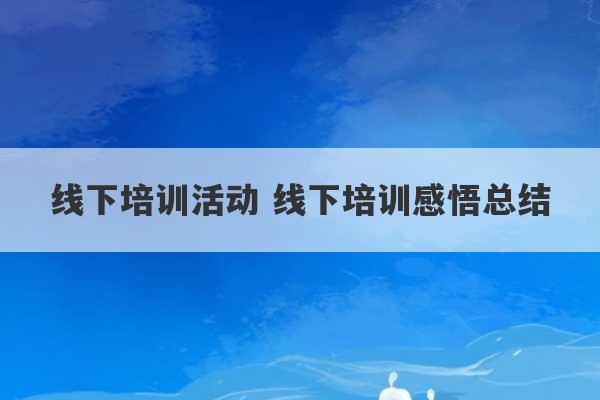 线下培训活动 线下培训感悟总结